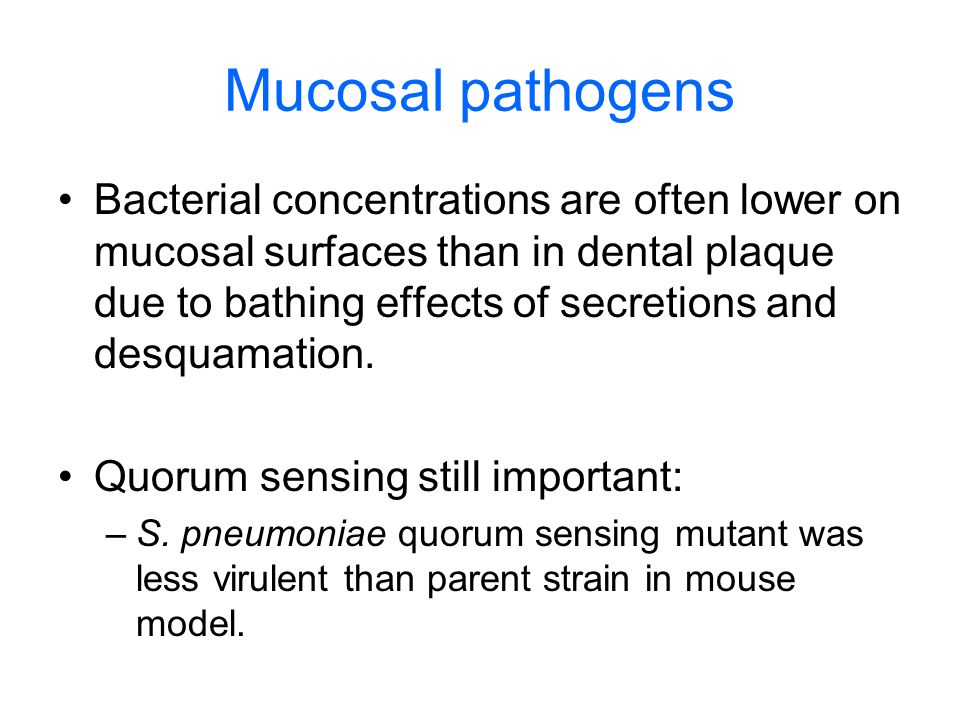 Mucosal pathogens

• Bacterial concentrations are often lower on mucosal surfaces than in dental plaque due to bathing effects of secretions and desquamation.

• Quorum sensing still important:
– S. pneumoniae quorum sensing mutant was less virulent than parent strain in mouse model.